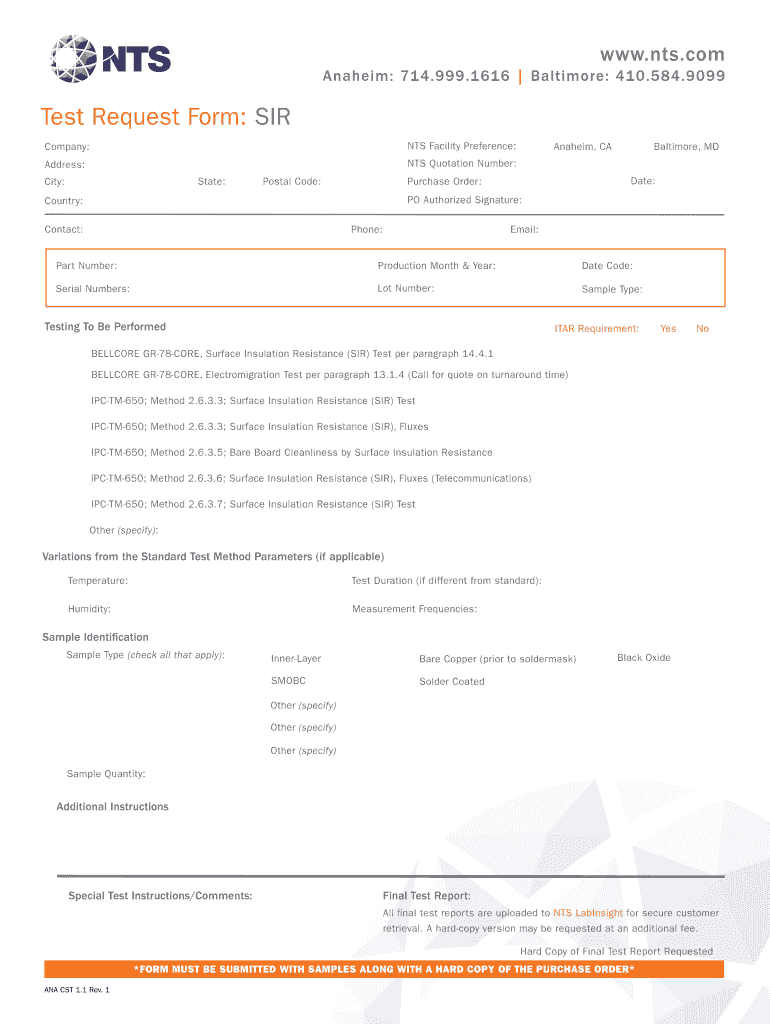 NTS

www.nts.com
Anaheim: 714.999.1616 | Baltimore: 410.584.9099

Test Request Form: SIR

Company:
Address:
City: State: Postal Code:
Country:

NTS Facility Preference: Anaheim, CA Baltimore, MD
NTS Quotation Number:
Purchase Order: Date:
PO Authorized Signature:

Contact: Phone: Email:

Part Number: Production Month & Year: Date Code:
Serial Numbers: Lot Number: Sample Type:

Testing To Be Performed

ITAR Requirement: Yes No

BELLCORE GR-78-CORE, Surface Insulation Resistance (SIR) Test per paragraph 14.4.1

BELLCORE GR-78-CORE, Electromigration Test per paragraph 13.1.4 (Call for quote on turnaround time)

IPC-TM-650; Method 2.6.3.3; Surface Insulation Resistance (SIR) Test

IPC-TM-650; Method 2.6.3.3; Surface Insulation Resistance (SIR), Fluxes

IPC-TM-650; Method 2.6.3.5; Bare Board Cleanliness by Surface Insulation Resistance

IPC-TM-650; Method 2.6.3.6; Surface Insulation Resistance (SIR), Fluxes (Telecommunications)

IPC-TM-650; Method 2.6.3.7; Surface Insulation Resistance (SIR) Test

Other (specify):

Variations from the Standard Test Method Parameters (if applicable)

Temperature: Test Duration (if different from standard):

Humidity: Measurement Frequencies:

Sample Identification

Sample Type (check all that apply): Inner-Layer Bare Copper (prior to soldermask) Black Oxide

SMOBC Solder Coated

Other (specify)

Other (specify)

Other (specify)

Sample Quantity:

Additional Instructions

Special Test Instructions/Comments:

Final Test Report:
All final test reports are uploaded to NTS LabInsight for secure customer retrieval. A hard-copy version may be requested at an additional fee.

Hard Copy of Final Test Report Requested

*FORM MUST BE SUBMITTED WITH SAMPLES ALONG WITH A HARD COPY OF THE PURCHASE ORDER*

ANA CST 1.1 Rev. 1